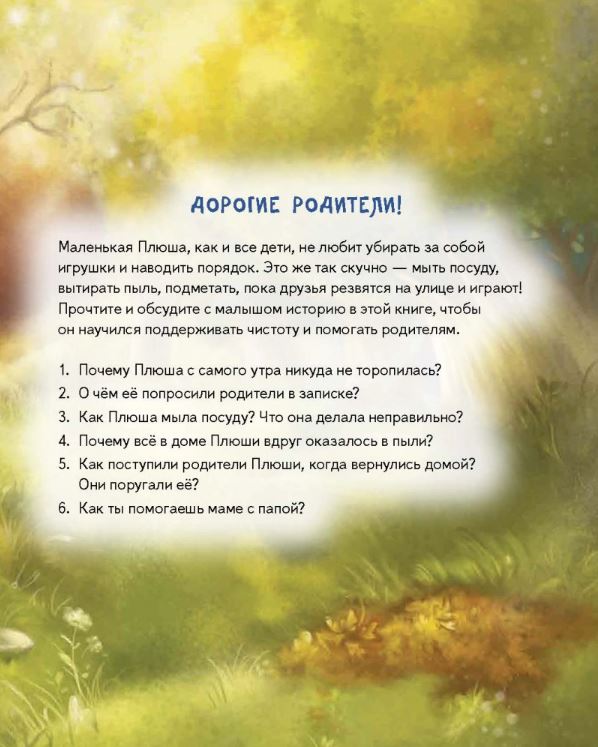 ДОРОГИЕ РОДИТЕЛИ!

Маленькая Плюша, как и все дети, не любит убирать за собой игрушки и наводить порядок. Это же так скучно — мыть посуду, вытирать пыль, подметать, пока друзья резвятся на улице и играют! Прочтите и обсудите с малышом историю в этой книге, чтобы он научился поддерживать чистоту и помогать родителям.

1. Почему Плюша с самого утра никуда не торопилась?
2. О чём её попросили родители в записке?
3. Как Плюша мыла посуду? Что она делала неправильно?
4. Почему всё в доме Плюши вдруг оказалось в пыли?
5. Как поступили родители Плюши, когда вернулись домой? Они поругали её?
6. Как ты помогаешь маме с папой?